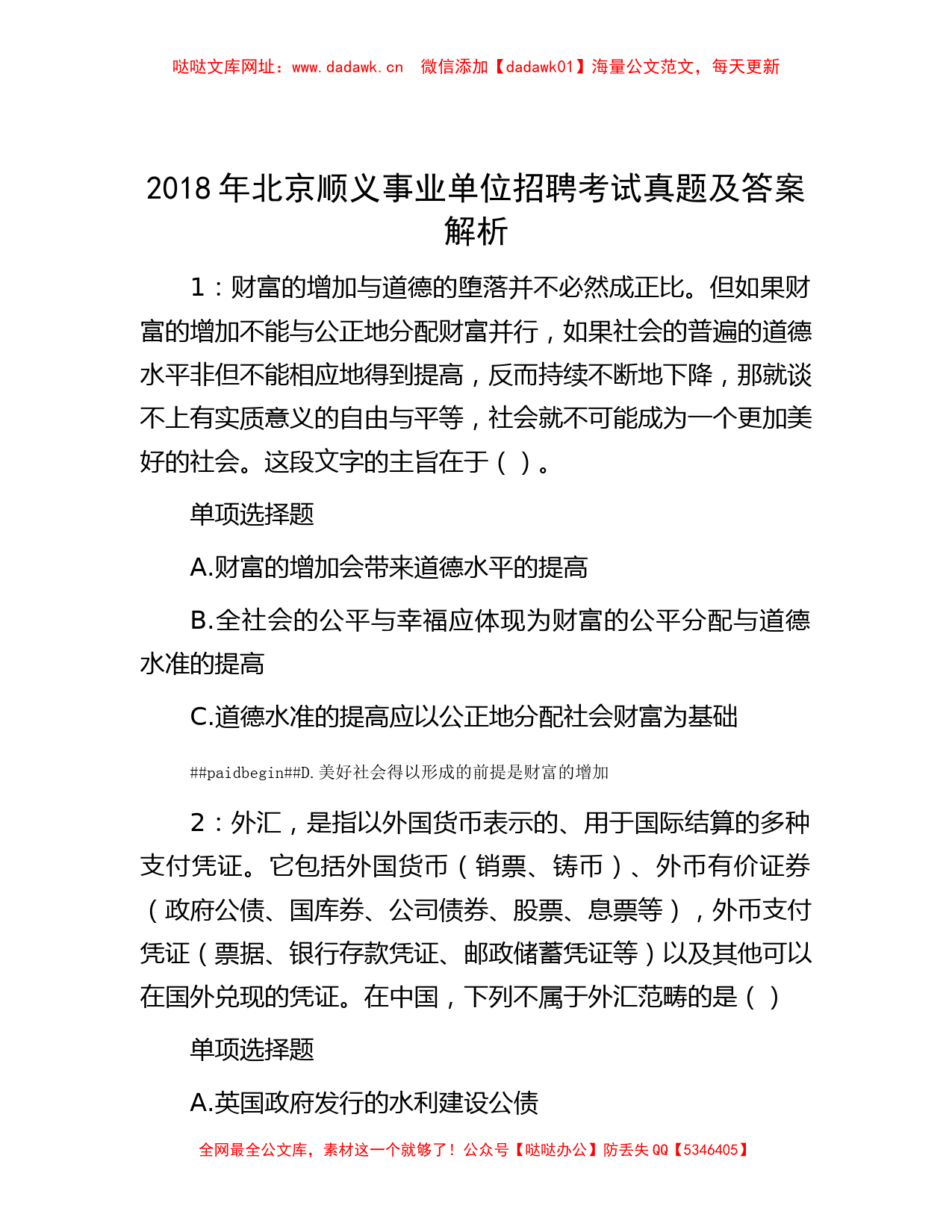 哒哒文库网址：www.dadawk.cn　微信添加【dadawk01】海量公文范文，每天更新

2018 年北京顺义事业单位招聘考试真题及答案解析

1：财富的增加与道德的堕落并不必然成正比。但如果财富的增加不能与公正地分配财富并行，如果社会的普遍的道德水平非但不能相应地得到提高，反而持续不断地下降，那就谈不上有实质意义的自由与平等，社会就不可能成为一个更加美好的社会。这段文字的主旨在于（ ）。

单项选择题

A.财富的增加会带来道德水平的提高

B.全社会的公平与幸福应体现为财富的公平分配与道德水准的提高

C.道德水准的提高应以公正地分配社会财富为基础

##paidbegin##D.美好社会得以形成的前提是财富的增加

2：外汇，是指以外国货币表示的、用于国际结算的多种支付凭证。它包括外国货币（销票、铸币）、外币有价证券（政府公债、国库券、公司债券、股票、息票等），外币支付凭证（票据、银行存款凭证、邮政储蓄凭证等）以及其他可以在国外兑现的凭证。在中国，下列不属于外汇范畴的是（ ）

单项选择题

A.英国政府发行的水利建设公债

全网最全公文库，素材这一个就够了！公众号【哒哒办公】防丢失 QQ【5346405】